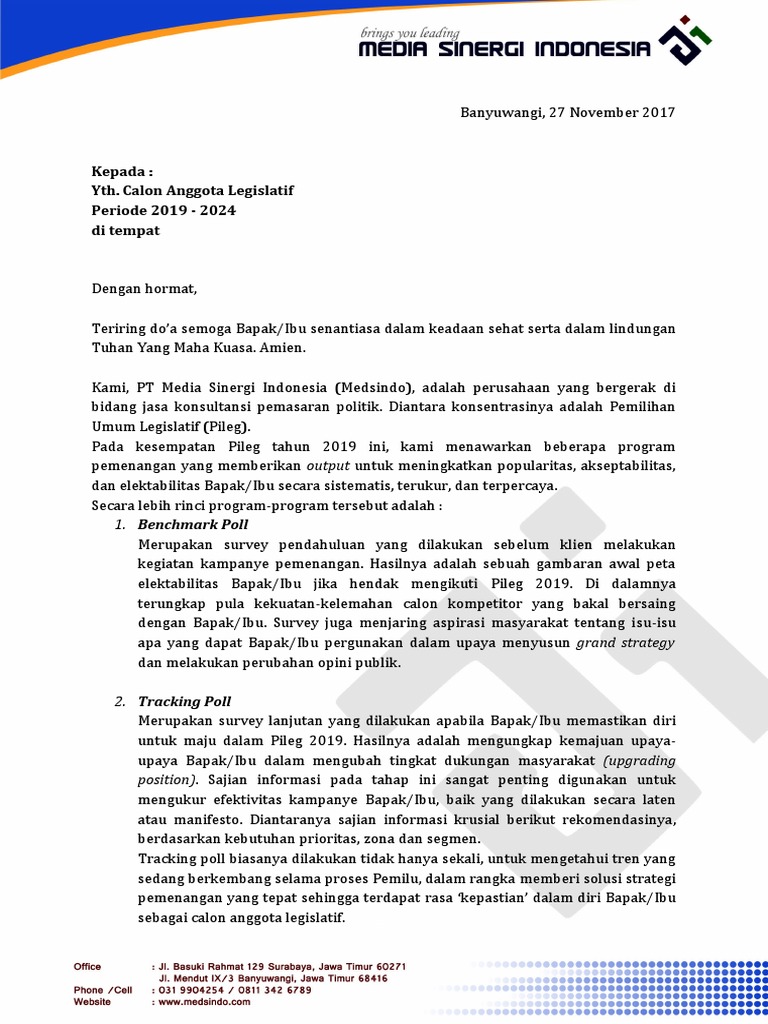 brings you leading
MEDIA SINERGI INDONESIA

Banyuwangi, 27 November 2017

Kepada :
Yth. Calon Anggota Legislatif
Periode 2019 - 2024
di tempat

Dengan hormat,

Teriring do'a semoga Bapak/Ibu senantiasa dalam keadaan sehat serta dalam lindungan Tuhan Yang Maha Kuasa. Amien.

Kami, PT Media Sinergi Indonesia (Medsindo), adalah perusahaan yang bergerak di bidang jasa konsultansi pemasaran politik. Diantara konsentrasinya adalah Pemilihan Umum Legislatif (Pileg).
Pada kesempatan Pileg tahun 2019 ini, kami menawarkan beberapa program pemenangan yang memberikan output untuk meningkatkan popularitas, akseptabilitas, dan elektabilitas Bapak/Ibu secara sistematis, terukur, dan terpercaya.
Secara lebih rinci program-program tersebut adalah :
1. Benchmark Poll
Merupakan survey pendahuluan yang dilakukan sebelum klien melakukan kegiatan kampanye pemenangan. Hasilnya adalah sebuah gambaran awal peta elektabilitas Bapak/Ibu jika hendak mengikuti Pileg 2019. Di dalamnya terungkap pula kekuatan-kelemahan calon kompetitor yang bakal bersaing dengan Bapak/Ibu. Survey juga menjaring aspirasi masyarakat tentang isu-isu apa yang dapat Bapak/Ibu pergunakan dalam upaya menyusun grand strategy dan melakukan perubahan opini publik.

2. Tracking Poll
Merupakan survey lanjutan yang dilakukan apabila Bapak/Ibu memastikan diri untuk maju dalam Pileg 2019. Hasilnya adalah mengungkap kemajuan upaya-upaya Bapak/Ibu dalam mengubah tingkat dukungan masyarakat (upgrading position). Sajian informasi pada tahap ini sangat penting digunakan untuk mengukur efektivitas kampanye Bapak/Ibu, baik yang dilakukan secara laten atau manifesto. Diantaranya sajian informasi krusial berikut rekomendasinya, berdasarkan kebutuhan prioritas, zona dan segmen.
Tracking poll biasanya dilakukan tidak hanya sekali, untuk mengetahui tren yang sedang berkembang selama proses Pemilu, dalam rangka memberi solusi strategi pemenangan yang tepat sehingga terdapat rasa 'kepastian' dalam diri Bapak/Ibu sebagai calon anggota legislatif.

Office : Jl. Basuki Rahmat 129 Surabaya, Jawa Timur 60271
Jl. Mendut IX/3 Banyuwangi, Jawa Timur 68416
Phone /Cell : 031 9904254 / 0811 342 6789
Website : www.medsindo.com